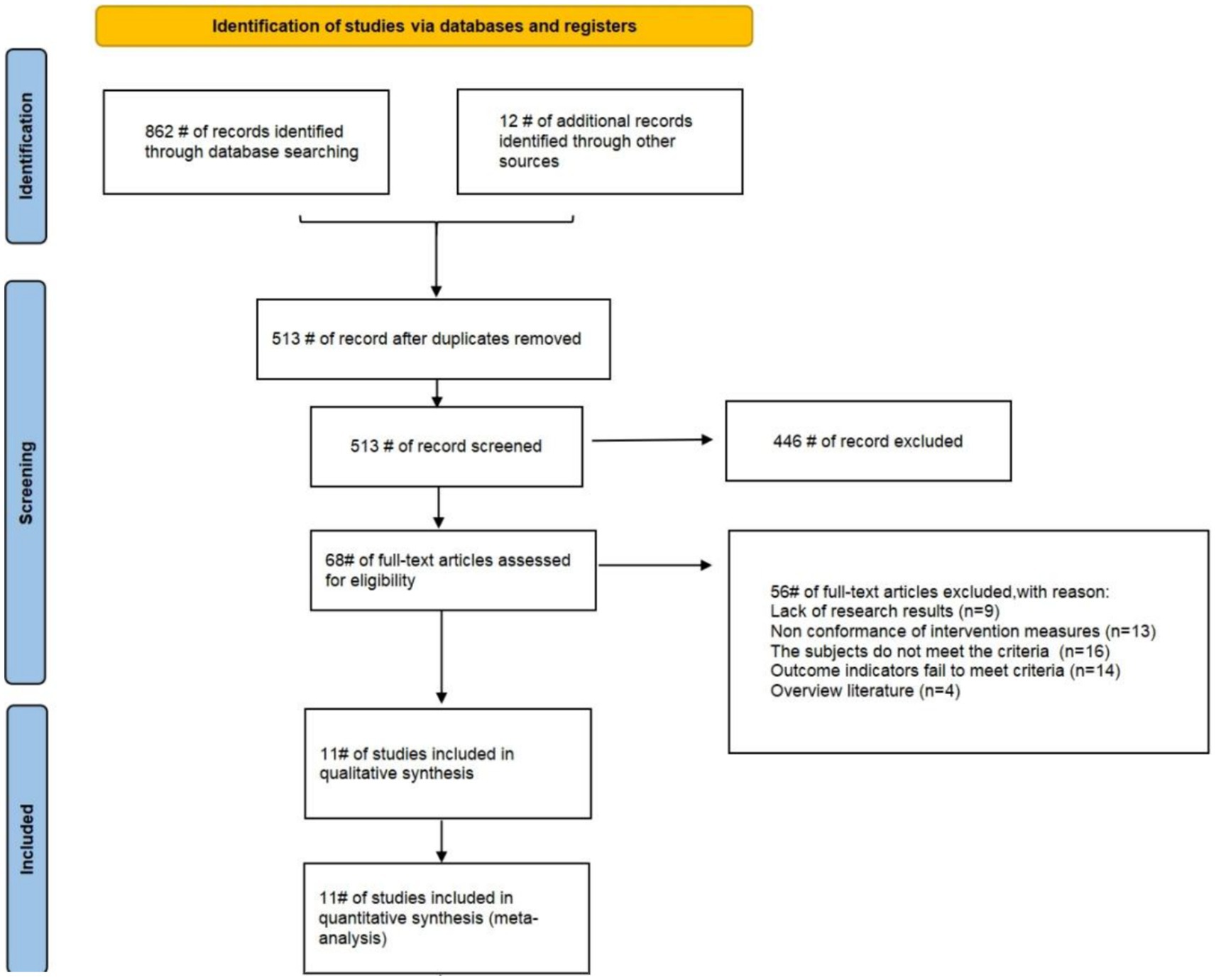 Identification of studies via databases and registers

Identification

862 # of records identified through database searching

12 # of additional records identified through other sources

Screening

513 # of record after duplicates removed

513 # of record screened

446 # of record excluded

68# of full-text articles assessed for eligibility

56# of full-text articles excluded,with reason:
Lack of research results (n=9)
Non conformance of intervention measures (n=13)
The subjects do not meet the criteria (n=16)
Outcome indicators fail to meet criteria (n=14)
Overview literature (n=4)

Included

11# of studies included in qualitative synthesis

11# of studies included in quantitative synthesis (meta-analysis)